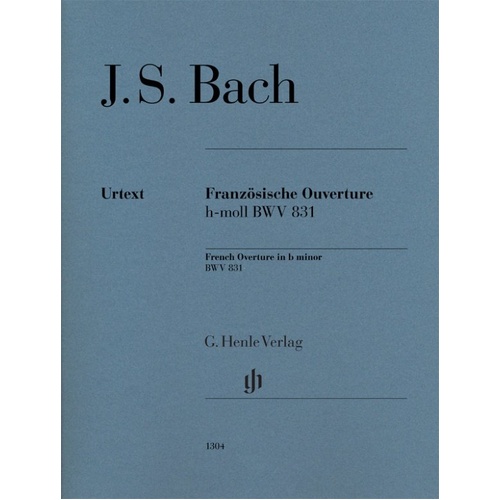 J. S. Bach

Urtext

Französische Ouverture
h-moll BWV 831

French Overture in b minor
BWV 831

G. Henle Verlag

gh

1304